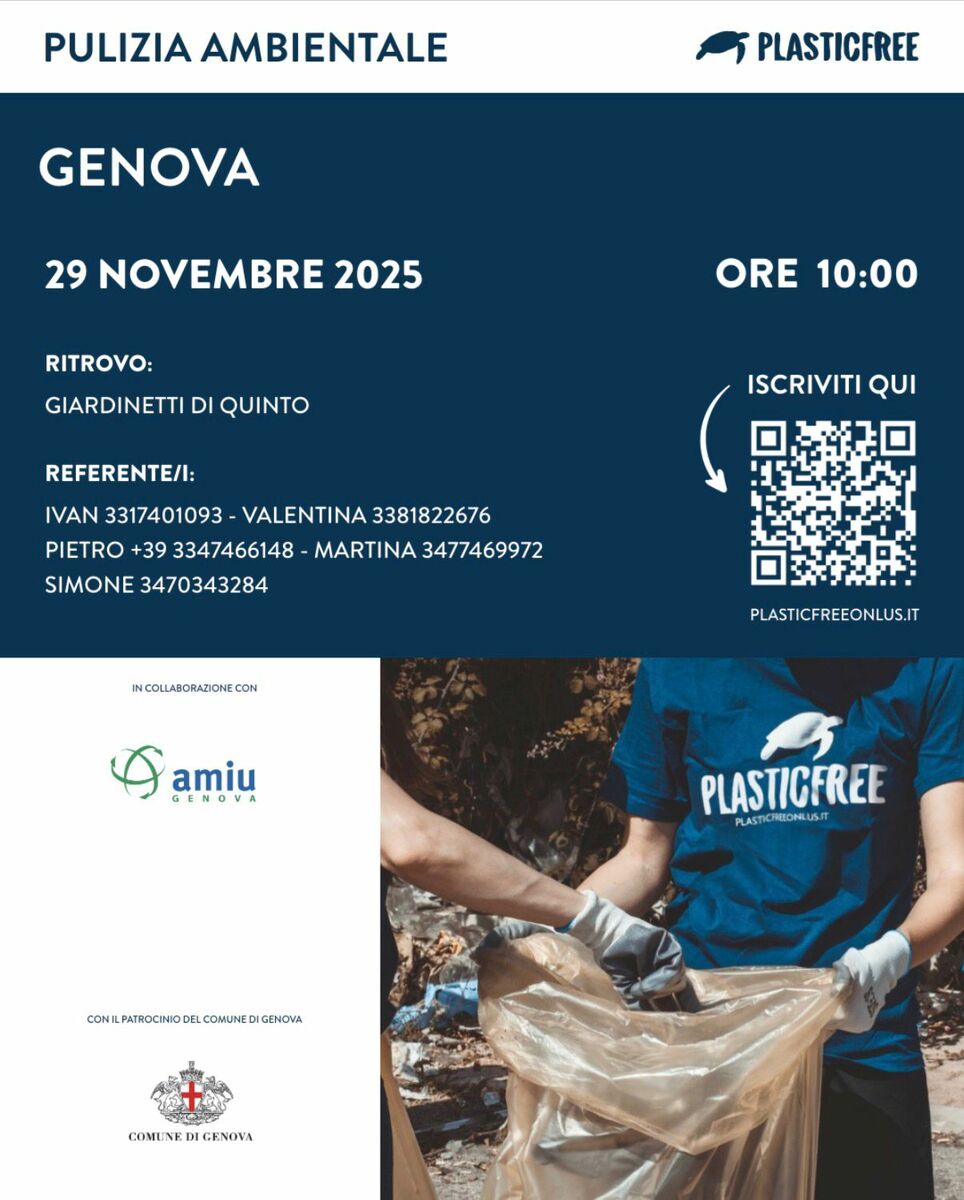 PULIZIA AMBIENTALE

PLASTICFREE

GENOVA

29 NOVEMBRE 2025

ORE 10:00

RITROVO:

GIARDINETTI DI QUINTO

REFERENTE/I:

IVAN 3317401093 - VALENTINA 3381822676
PIETRO +39 3347466148 - MARTINA 3477469972
SIMONE 3470343284

ISCRIVITI QUI

PLASTICFREEONLUS.IT

IN COLLABORAZIONE CON

amiu
GENOVA

CON IL PATROCINIO DEL COMUNE DI GENOVA

COMUNE DI GENOVA

PLASTICFREE
PLASTICFREEONLUS.IT